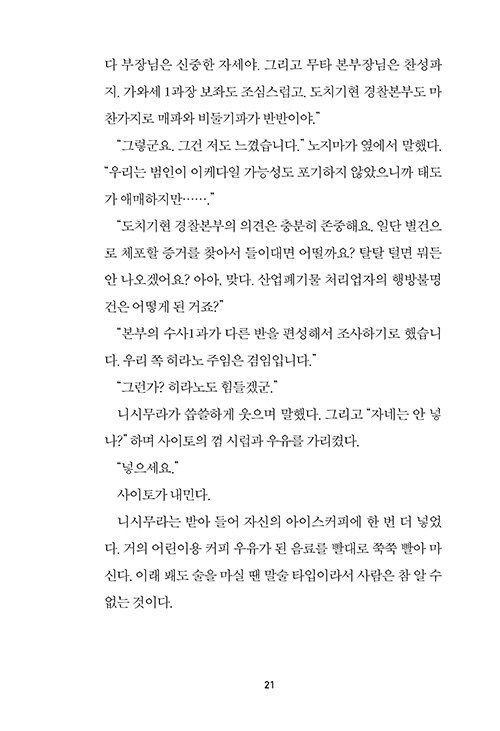 다 부장님은 신중한 자세야. 그리고 무타 본부장님은 찬성파지. 가와세 1과장 보좌도 조심스럽고. 도치기현 경찰본부도 마찬가지로 매파와 비둘기파가 반반이야."

"그렇군요. 그건 저도 느꼈습니다." 노지마가 옆에서 말했다. "우리는 범인이 이케다일 가능성도 포기하지 않았으니까 태도가 애매하지만……."

"도치기현 경찰본부의 의견은 충분히 존중해요. 일단 별건으로 체포할 증거를 찾아서 들이대면 어떨까요? 탈탈 털면 뭐든 안 나오겠어요? 아아, 맞다. 산업폐기물 처리업자의 행방불명 건은 어떻게 된 거죠?"

"본부의 수사1과가 다른 반을 편성해서 조사하기로 했습니다. 우리 쪽 히라노 주임은 겸임입니다."

"그런가? 히라노도 힘들겠군."

니시무라가 씁쓸하게 웃으며 말했다. 그리고 "자네는 안 넣나?" 하며 사이토의 껌 시럽과 우유를 가리켰다.

"넣으세요."

사이토가 내민다.

니시무라는 받아 들어 자신의 아이스커피에 한 번 더 넣었다. 거의 어린이용 커피 우유가 된 음료를 빨대로 쭉쭉 빨아 마신다. 이래 봬도 술을 마실 땐 말술 타입이라서 사람은 참 알 수 없는 것이다.

21